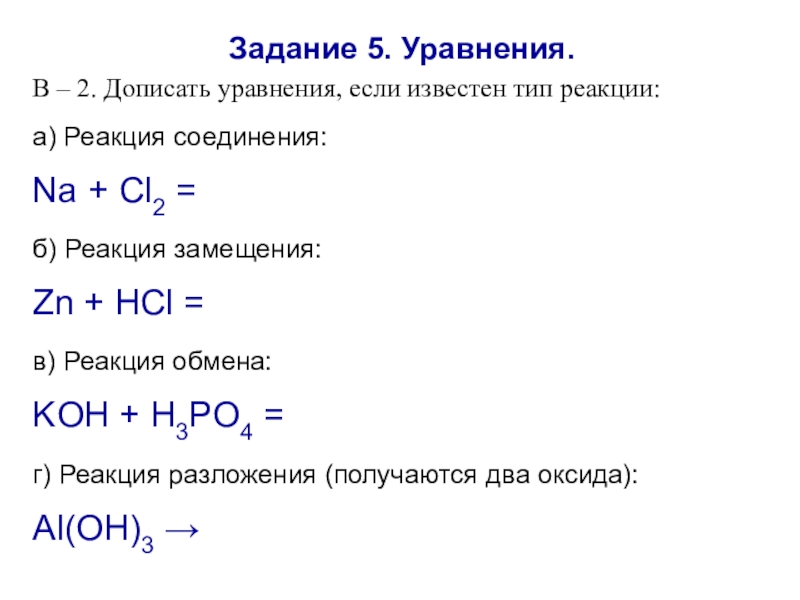 Задание 5. Уравнения.

В – 2. Дописать уравнения, если известен тип реакции:

а) Реакция соединения:

$Na + Cl_2 =$

б) Реакция замещения:

$Zn + HCl =$

в) Реакция обмена:

$KOH + H_3PO_4 =$

г) Реакция разложения (получаются два оксида):

$Al(OH)_3 \rightarrow$